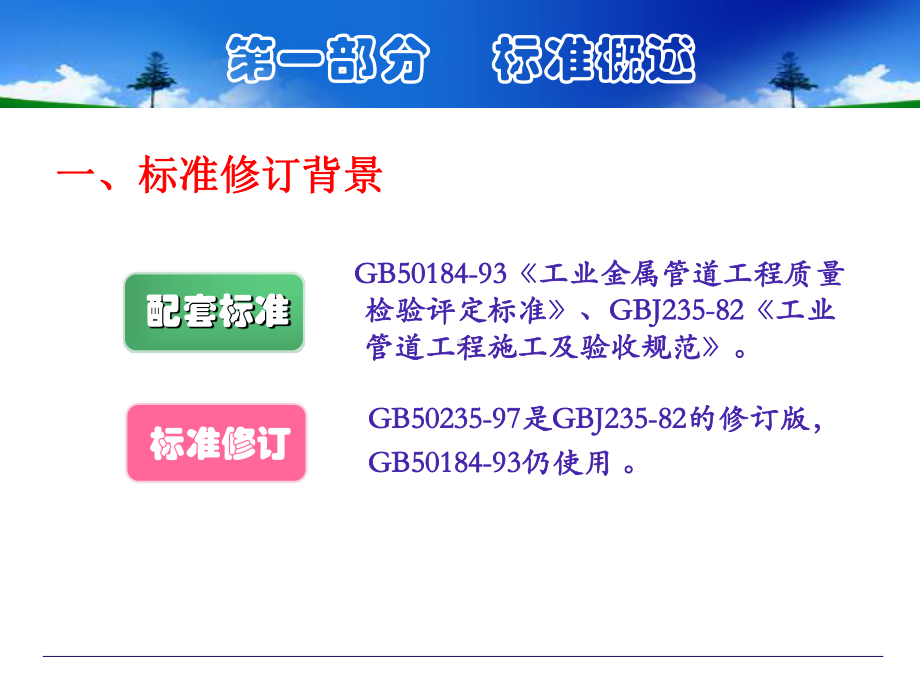 第一部分　标准概述

一、标准修订背景

配套标准

GB50184-93《工业金属管道工程质量检验评定标准》、GBJ235-82《工业管道工程施工及验收规范》。

标准修订

GB50235-97是GBJ235-82的修订版，GB50184-93仍使用 。